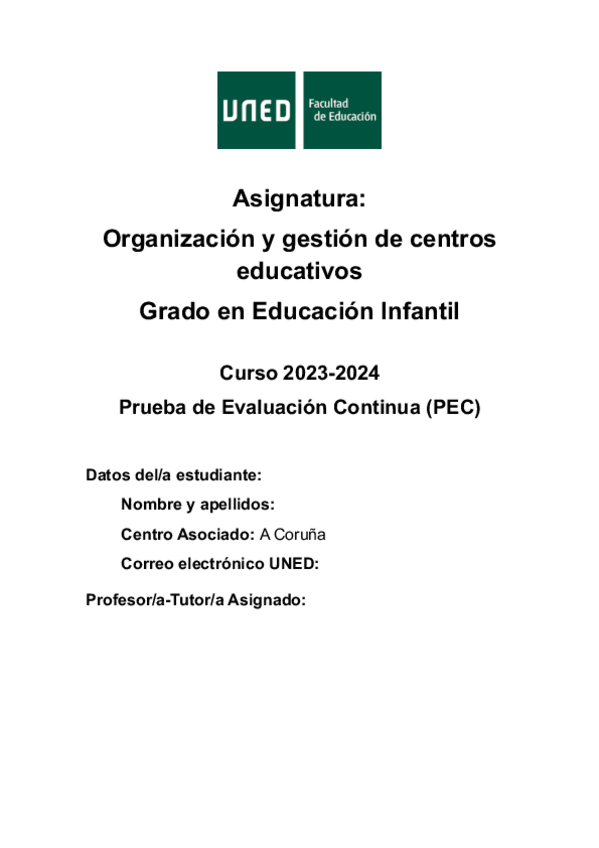 UNED Facultad de Educación

Asignatura:
Organización y gestión de centros educativos
Grado en Educación Infantil

Curso 2023-2024
Prueba de Evaluación Continua (PEC)

Datos del/a estudiante:
Nombre y apellidos:
Centro Asociado: A Coruña
Correo electrónico UNED:

Profesor/a-Tutor/a Asignado: